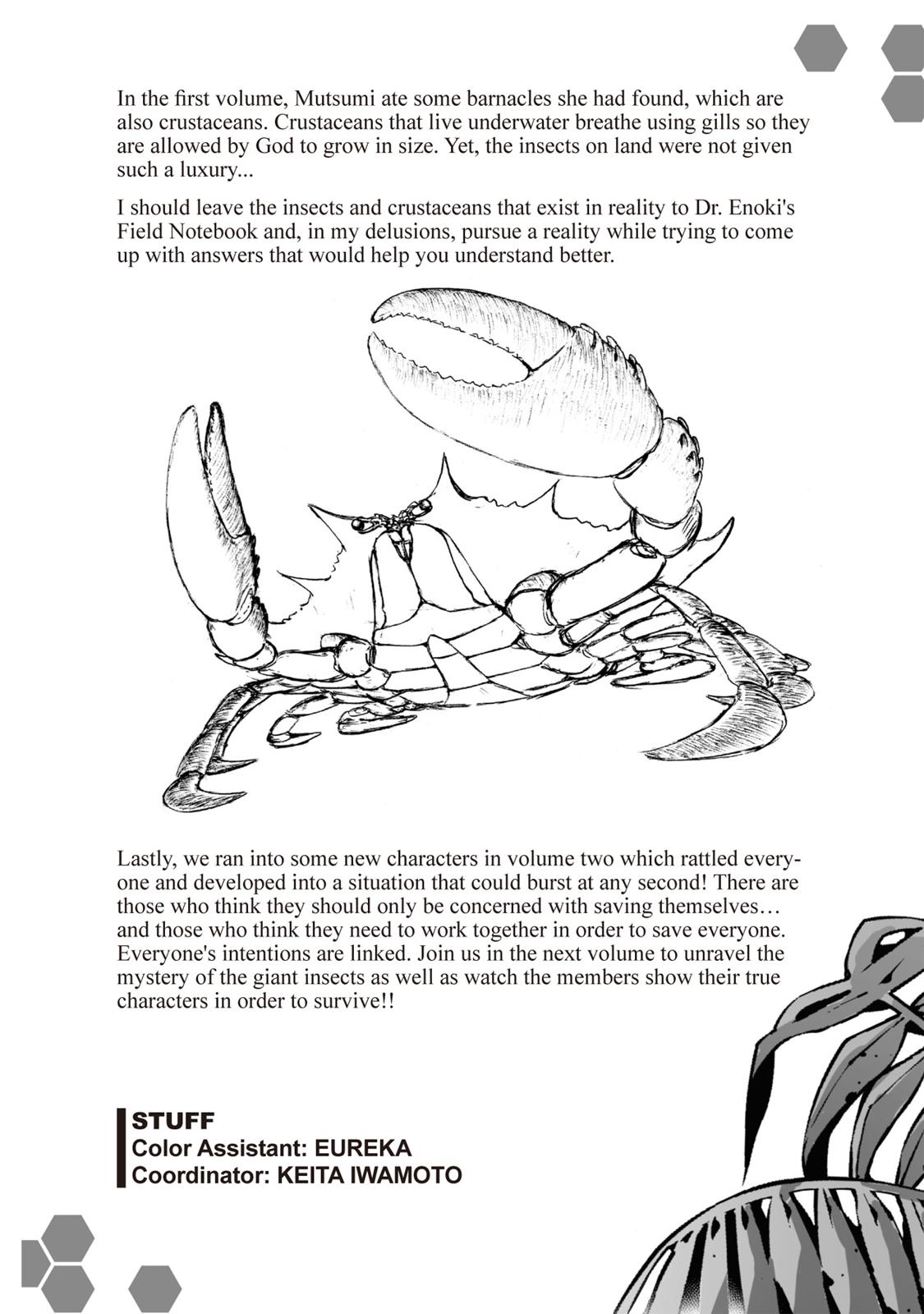 In the first volume, Mutsumi ate some barnacles she had found, which are also crustaceans. Crustaceans that live underwater breathe using gills so they are allowed by God to grow in size. Yet, the insects on land were not given such a luxury...

I should leave the insects and crustaceans that exist in reality to Dr. Enoki's Field Notebook and, in my delusions, pursue a reality while trying to come up with answers that would help you understand better.

Lastly, we ran into some new characters in volume two which rattled everyone and developed into a situation that could burst at any second! There are those who think they should only be concerned with saving themselves… and those who think they need to work together in order to save everyone. Everyone's intentions are linked. Join us in the next volume to unravel the mystery of the giant insects as well as watch the members show their true characters in order to survive!!

STUFF
Color Assistant: EUREKA
Coordinator: KEITA IWAMOTO